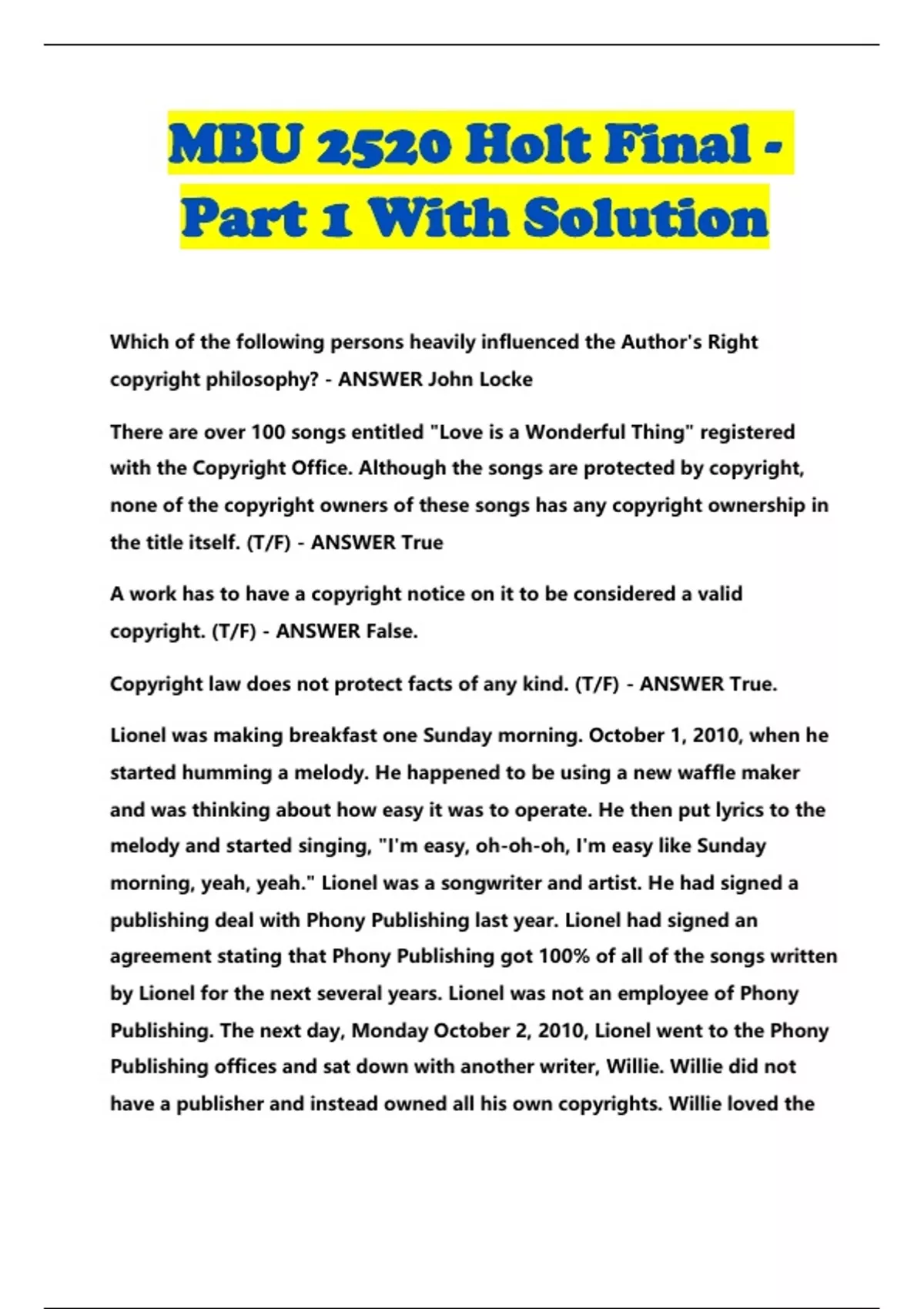 MBU 2520 Holt Final - Part 1 With Solution

Which of the following persons heavily influenced the Author's Right copyright philosophy? - ANSWER John Locke

There are over 100 songs entitled "Love is a Wonderful Thing" registered with the Copyright Office. Although the songs are protected by copyright, none of the copyright owners of these songs has any copyright ownership in the title itself. (T/F) - ANSWER True

A work has to have a copyright notice on it to be considered a valid copyright. (T/F) - ANSWER False.

Copyright law does not protect facts of any kind. (T/F) - ANSWER True.

Lionel was making breakfast one Sunday morning. October 1, 2010, when he started humming a melody. He happened to be using a new waffle maker and was thinking about how easy it was to operate. He then put lyrics to the melody and started singing, "I'm easy, oh-oh-oh, I'm easy like Sunday morning, yeah, yeah." Lionel was a songwriter and artist. He had signed a publishing deal with Phony Publishing last year. Lionel had signed an agreement stating that Phony Publishing got 100% of all of the songs written by Lionel for the next several years. Lionel was not an employee of Phony Publishing. The next day, Monday October 2, 2010, Lionel went to the Phony Publishing offices and sat down with another writer, Willie. Willie did not have a publisher and instead owned all his own copyrights. Willie loved the